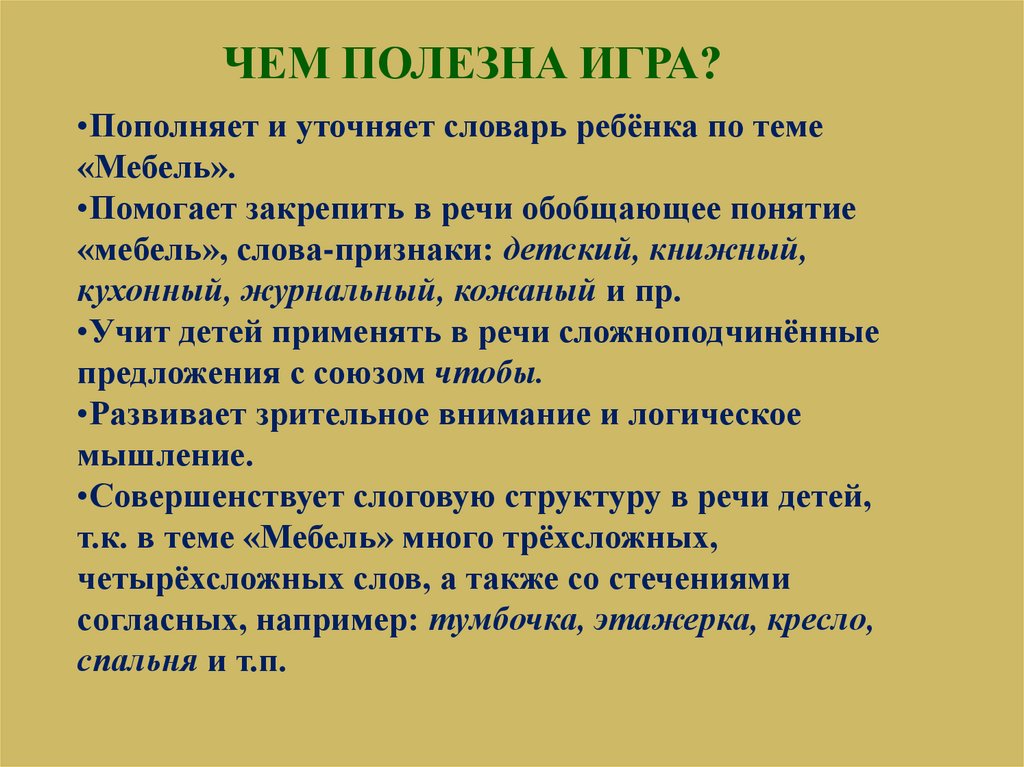 ЧЕМ ПОЛЕЗНА ИГРА?

•Пополняет и уточняет словарь ребёнка по теме «Мебель».
•Помогает закрепить в речи обобщающее понятие «мебель», слова-признаки: детский, книжный, кухонный, журнальный, кожаный и пр.
•Учит детей применять в речи сложноподчинённые предложения с союзом чтобы.
•Развивает зрительное внимание и логическое мышление.
•Совершенствует слоговую структуру в речи детей, т.к. в теме «Мебель» много трёхсложных, четырёхсложных слов, а также со стечениями согласных, например: тумбочка, этажерка, кресло, спальня и т.п.